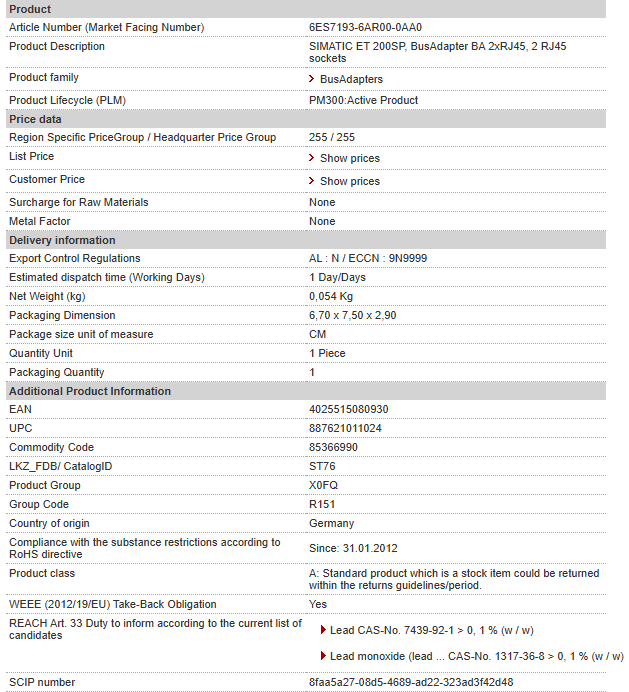 | Product | |
|---|---|
| Article Number (Market Facing Number) | 6ES7193-6AR00-0AA0 |
| Product Description | SIMATIC ET 200SP, BusAdapter BA 2xRJ45, 2 RJ45 sockets |
| Product family | BusAdapters |
| Product Lifecycle (PLM) | PM300:Active Product |
| **Price data** | |
| Region Specific PriceGroup / Headquarter Price Group | 255 / 255 |
| List Price | Show prices |
| Customer Price | Show prices |
| Surcharge for Raw Materials | None |
| Metal Factor | None |
| **Delivery information** | |
| Export Control Regulations | AL : N / ECCN : 9N9999 |
| Estimated dispatch time (Working Days) | 1 Day/Days |
| Net Weight (kg) | 0,054 Kg |
| Packaging Dimension | 6,70 x 7,50 x 2,90 |
| Package size unit of measure | CM |
| Quantity Unit | 1 Piece |
| Packaging Quantity | 1 |
| **Additional Product Information** | |
| EAN | 4025515080930 |
| UPC | 887621011024 |
| Commodity Code | 85366990 |
| LKZ_FDB/ CatalogID | ST76 |
| Product Group | X0FQ |
| Group Code | R151 |
| Country of origin | Germany |
| Compliance with the substance restrictions according to RoHS directive | Since: 31.01.2012 |
| Product class | A: Standard product which is a stock item could be returned within the returns guidelines/period. |
| WEEE (2012/19/EU) Take-Back Obligation | Yes |
| REACH Art. 33 Duty to inform according to the current list of candidates | Lead CAS-No. 7439-92-1 > 0, 1 % (w / w) Lead monoxide (lead ... CAS-No. 1317-36-8 > 0, 1 % (w / w) |
| SCIP number | 8faa5a27-08d5-4689-ad22-323ad3f42d48 |